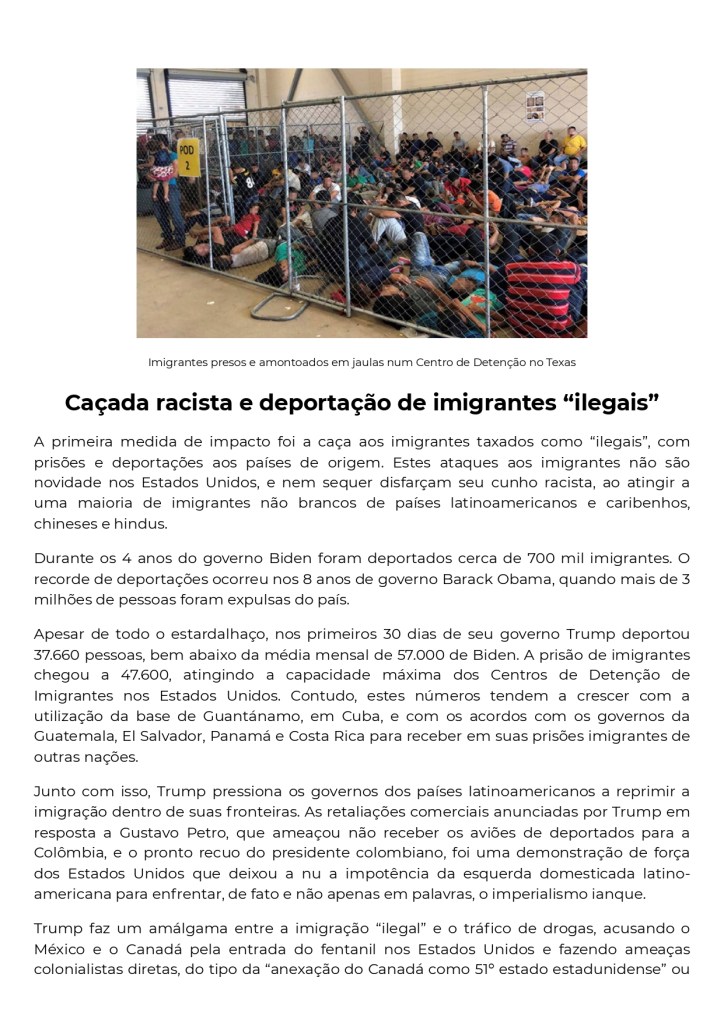 POD 2

Imigrantes presos e amontoados em jaulas num Centro de Detenção no Texas

Caçada racista e deportação de imigrantes “ilegais”

A primeira medida de impacto foi a caça aos imigrantes taxados como “ilegais”, com prisões e deportações aos países de origem. Estes ataques aos imigrantes não são novidade nos Estados Unidos, e nem sequer disfarçam seu cunho racista, ao atingir a uma maioria de imigrantes não brancos de países latinoamericanos e caribenhos, chineses e hindus.

Durante os 4 anos do governo Biden foram deportados cerca de 700 mil imigrantes. O recorde de deportações ocorreu nos 8 anos de governo Barack Obama, quando mais de 3 milhões de pessoas foram expulsas do país.

Apesar de todo o estardalhaço, nos primeiros 30 dias de seu governo Trump deportou 37.660 pessoas, bem abaixo da média mensal de 57.000 de Biden. A prisão de imigrantes chegou a 47.600, atingindo a capacidade máxima dos Centros de Detenção de Imigrantes nos Estados Unidos. Contudo, estes números tendem a crescer com a utilização da base de Guantánamo, em Cuba, e com os acordos com os governos da Guatemala, El Salvador, Panamá e Costa Rica para receber em suas prisões imigrantes de outras nações.

Junto com isso, Trump pressiona os governos dos países latinoamericanos a reprimir a imigração dentro de suas fronteiras. As retaliações comerciais anunciadas por Trump em resposta a Gustavo Petro, que ameaçou não receber os aviões de deportados para a Colômbia, e o pronto recuo do presidente colombiano, foi uma demonstração de força dos Estados Unidos que deixou a nu a impotência da esquerda domesticada latino-americana para enfrentar, de fato e não apenas em palavras, o imperialismo ianque.

Trump faz um amálgama entre a imigração “ilegal” e o tráfico de drogas, acusando o México e o Canadá pela entrada do fentanil nos Estados Unidos e fazendo ameaças colonialistas diretas, do tipo da “anexação do Canadá como 51º estado estadunidense” ou